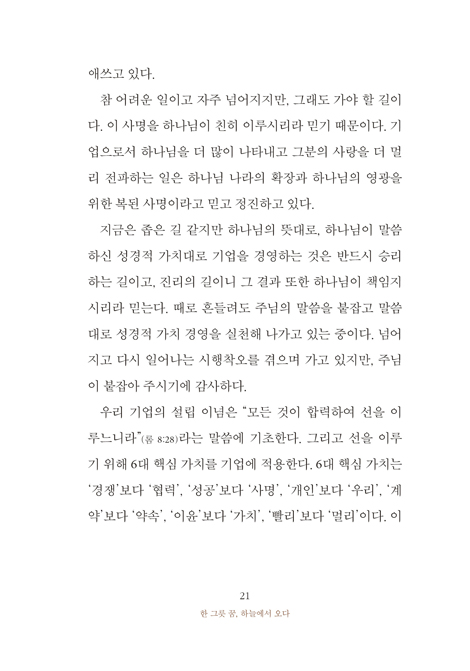 애쓰고 있다.

참 어려운 일이고 자주 넘어지지만, 그래도 가야 할 길이다. 이 사명을 하나님이 친히 이루시리라 믿기 때문이다. 기업으로서 하나님을 더 많이 나타내고 그분의 사랑을 더 멀리 전파하는 일은 하나님 나라의 확장과 하나님의 영광을 위한 복된 사명이라고 믿고 정진하고 있다.

지금은 좁은 길 같지만 하나님의 뜻대로, 하나님이 말씀하신 성경적 가치대로 기업을 경영하는 것은 반드시 승리하는 길이고, 진리의 길이니 그 결과 또한 하나님이 책임지시리라 믿는다. 때로 흔들려도 주님의 말씀을 붙잡고 말씀대로 성경적 가치 경영을 실천해 나가고 있는 중이다. 넘어지고 다시 일어나는 시행착오를 겪으며 가고 있지만, 주님이 붙잡아 주시기에 감사하다.

우리 기업의 설립 이념은 "모든 것이 합력하여 선을 이루느니라"(롬 8:28)라는 말씀에 기초한다. 그리고 선을 이루기 위해 6대 핵심 가치를 기업에 적용한다. 6대 핵심 가치는 '경쟁'보다 '협력', '성공'보다 '사명', '개인'보다 '우리', '계약'보다 '약속', '이윤'보다 '가치', '빨리'보다 '멀리'이다. 이

21
한 그릇 꿈, 하늘에서 오다